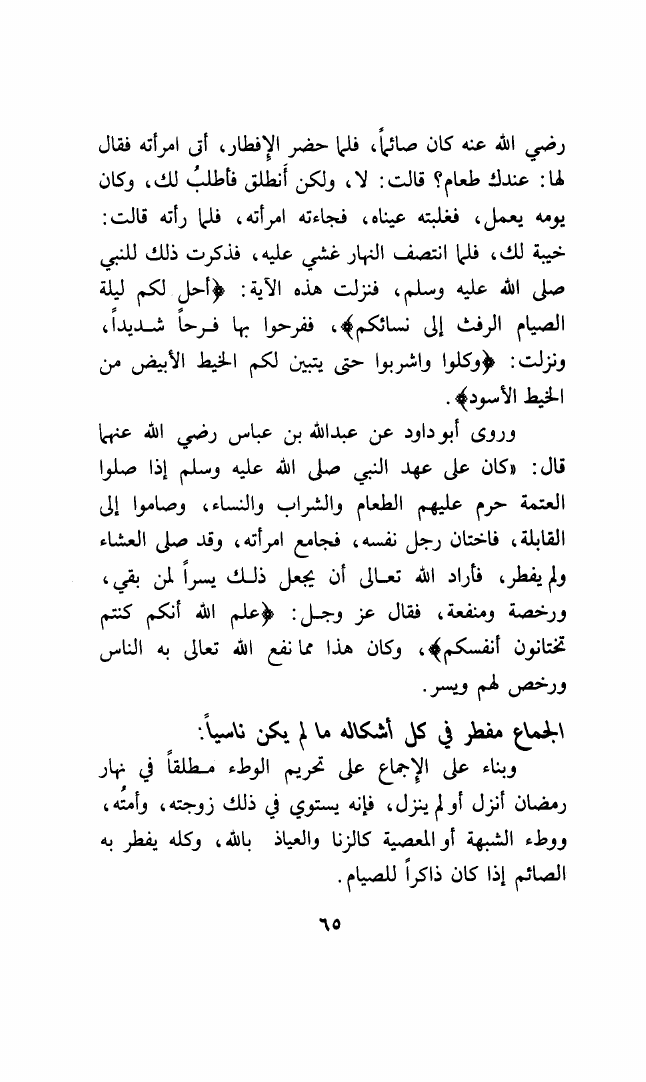 رضي الله عنه كان صائماً، فلما حضر الإفطار، أتى امرأته فقال لها: عندك طعام؟ قالت: لا، ولكن أنطلق فأطلبُ لك، وكان يومه يعمل، فغلبته عيناه، فجاءته امرأته، فلما رأته قالت: خيبة لك، فلما انتصف النهار غشي عليه، فذكرت ذلك للنبي صلى الله عليه وسلم، فنزلت هذه الآية: ﴿أحل لكم ليلة الصيام الرفث إلى نسائكم﴾، ففرحوا بها فرحاً شديداً، ونزلت: ﴿وكلوا واشربوا حتى يتبين لكم الخيط الأبيض من الخيط الأسود﴾.

وروى أبو داود عن عبدالله بن عباس رضي الله عنهما قال: «كان على عهد النبي صلى الله عليه وسلم إذا صلوا العتمة حرم عليهم الطعام والشراب والنساء، وصاموا إلى القابلة، فاختان رجل نفسه، فجامع امرأته، وقد صلى العشاء ولم يفطر، فأراد الله تعالى أن يجعل ذلك يسراً لمن بقي، ورخصة ومنفعة، فقال عز وجل: ﴿علم الله أنكم كنتم تختانون أنفسكم﴾، وكان هذا مما نفع الله تعالى به الناس ورخص لهم ويسر.

الجماع مفطر في كل أشكاله ما لم يكن ناسياً:

وبناء على الإجماع على تحريم الوطء مطلقاً في نهار رمضان أنزل أو لم ينزل، فإنه يستوي في ذلك زوجته، وأمتُه، ووطء الشبهة أو المعصية كالزنا والعياذ بالله، وكله يفطر به الصائم إذا كان ذاكراً للصيام.

٦٥